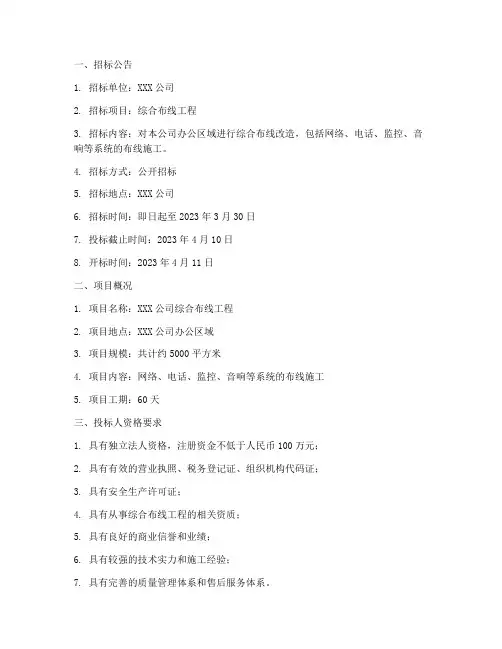 一、招标公告

1. 招标单位：XXX 公司

2. 招标项目：综合布线工程

3. 招标内容：对本公司办公区域进行综合布线改造，包括网络、电话、监控、音响等系统的布线施工。

4. 招标方式：公开招标

5. 招标地点：XXX 公司

6. 招标时间：即日起至 2023 年 3 月 30 日

7. 投标截止时间：2023 年 4 月 10 日

8. 开标时间：2023 年 4 月 11 日

二、项目概况

1. 项目名称：XXX 公司综合布线工程

2. 项目地点：XXX 公司办公区域

3. 项目规模：共计约 5000 平方米

4. 项目内容：网络、电话、监控、音响等系统的布线施工

5. 项目工期：60 天

三、投标人资格要求

1. 具有独立法人资格，注册资金不低于人民币 100 万元；

2. 具有有效的营业执照、税务登记证、组织机构代码证；

3. 具有安全生产许可证；

4. 具有从事综合布线工程的相关资质；

5. 具有良好的商业信誉和业绩；

6. 具有较强的技术实力和施工经验；

7. 具有完善的质量管理体系和售后服务体系。